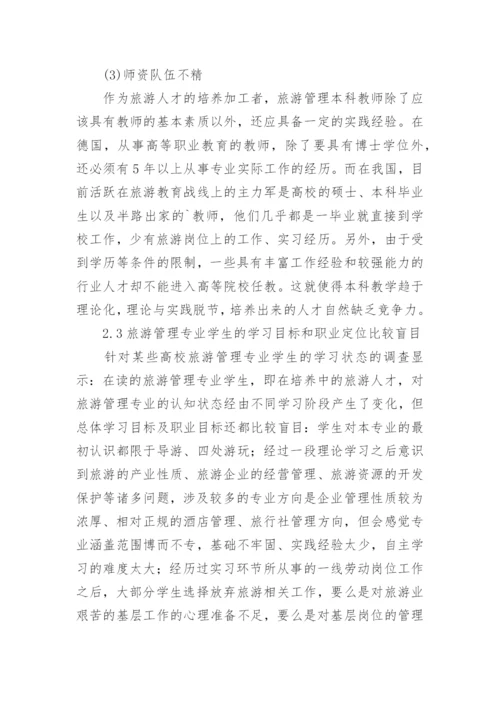 (3)师资队伍不精

作为旅游人才的培养加工者，旅游管理本科教师除了应该具有教师的基本素质以外，还应具备一定的实践经验。在德国，从事高等职业教育的教师，除了要具有博士学位外，还必须有5年以上从事专业实际工作的经历。而在我国，目前活跃在旅游教育战线上的主力军是高校的硕士、本科毕业生以及半路出家的`教师，他们几乎都是一毕业就直接到学校工作，少有旅游岗位上的工作、实习经历。另外，由于受到学历等条件的限制，一些具有丰富工作经验和较强能力的行业人才却不能进入高等院校任教。这就使得本科教学趋于理论化，理论与实践脱节，培养出来的人才自然缺乏竞争力。

2.3旅游管理专业学生的学习目标和职业定位比较盲目

针对某些高校旅游管理专业学生的学习状态的调查显示：在读的旅游管理专业学生，即在培养中的旅游人才，对旅游管理专业的认知状态经由不同学习阶段产生了变化，但总体学习目标及职业目标还都比较盲目：学生对本专业的最初认识都限于导游、四处游玩；经过一段理论学习之后意识到旅游的产业性质、旅游企业的经营管理、旅游资源的开发保护等诸多问题，涉及较多的专业方向是企业管理性质较为浓厚、相对正规的酒店管理、旅行社管理方向，但会感觉专业涵盖范围博而不专，基础不牢固、实践经验太少，自主学习的难度太大；经历过实习环节所从事的一线劳动岗位工作之后，大部分学生选择放弃旅游相关工作，要么是对旅游业艰苦的基层工作的心理准备不足，要么是对基层岗位的管理